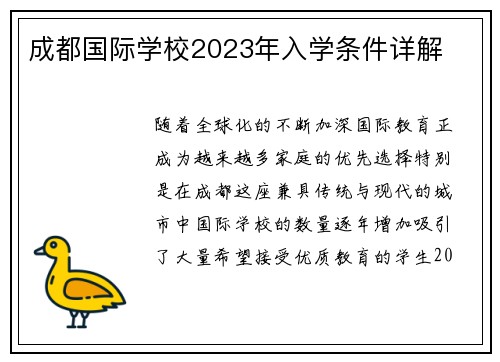 成都国际学校2023年入学条件详解

随着全球化的不断加深国际教育正成为越来越多家庭的优先选择特别是在成都这座兼具传统与现代的城市中国际学校的数量逐年增加吸引了大量希望接受优质教育的学生20